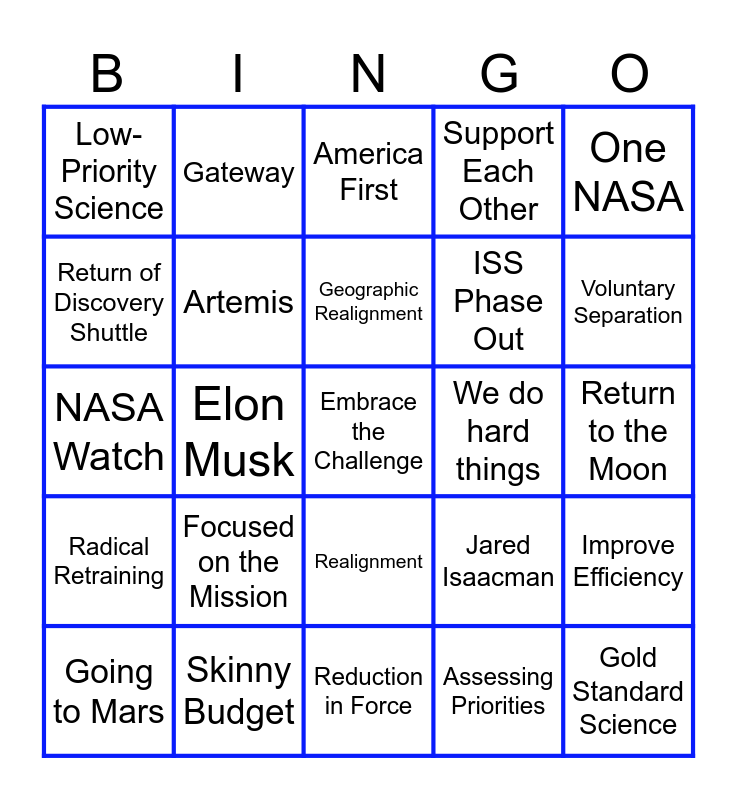 | B | I | N | G | O |
|---|---|---|---|---|
| Low-Priority Science | Gateway | America First | Support Each Other | One NASA |
| Return of Discovery Shuttle | Artemis | Geographic Realignment | ISS Phase Out | Voluntary Separation |
| NASA Watch | Elon Musk | Embrace the Challenge | We do hard things | Return to the Moon |
| Radical Retraining | Focused on the Mission | Realignment | Jared Isaacman | Improve Efficiency |
| Going to Mars | Skinny Budget | Reduction in Force | Assessing Priorities | Gold Standard Science |